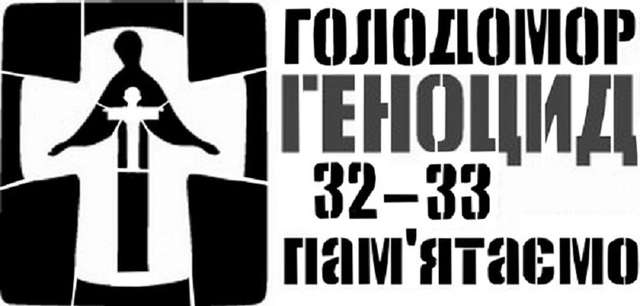 ГОЛОДОМОР
ГЕНОЦИД
32–33
ПАМ'ЯТАЄМО